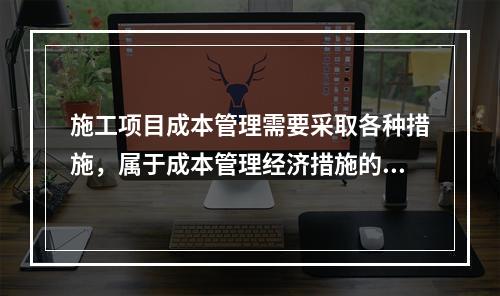 施工项目成本管理需要采取各种措施，属于成本管理经济措施的...